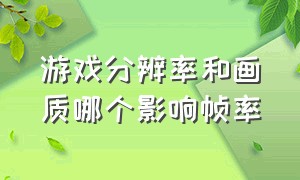 游戏分辨率和画质哪个影响帧率